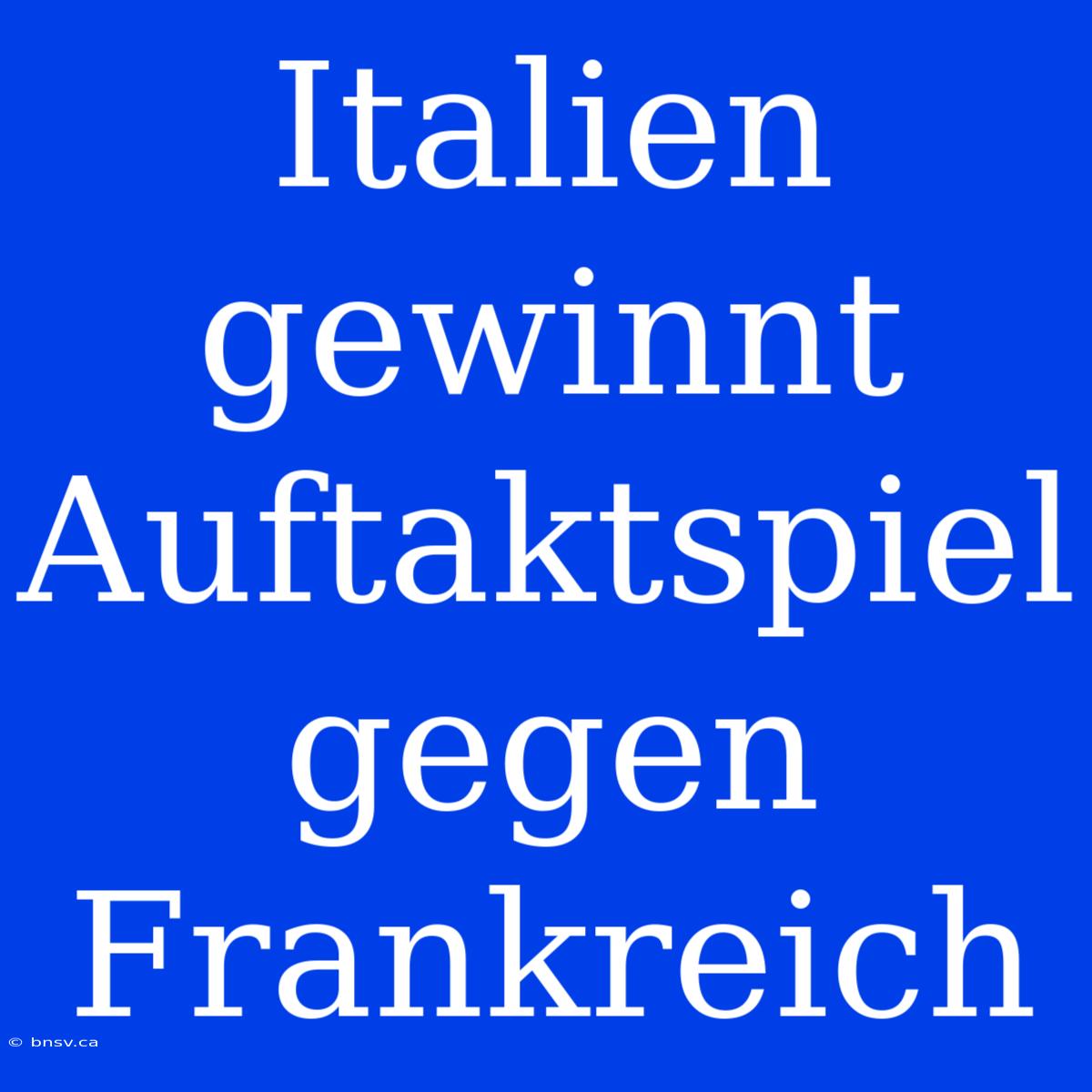 Italien gewinnt Auftaktspiel gegen Frankreich

© bnsv.ca